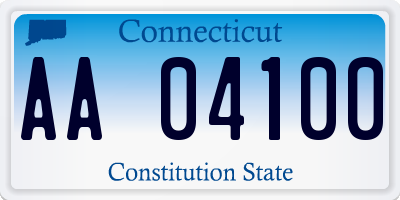 Connecticut

AA 04100

Constitution State